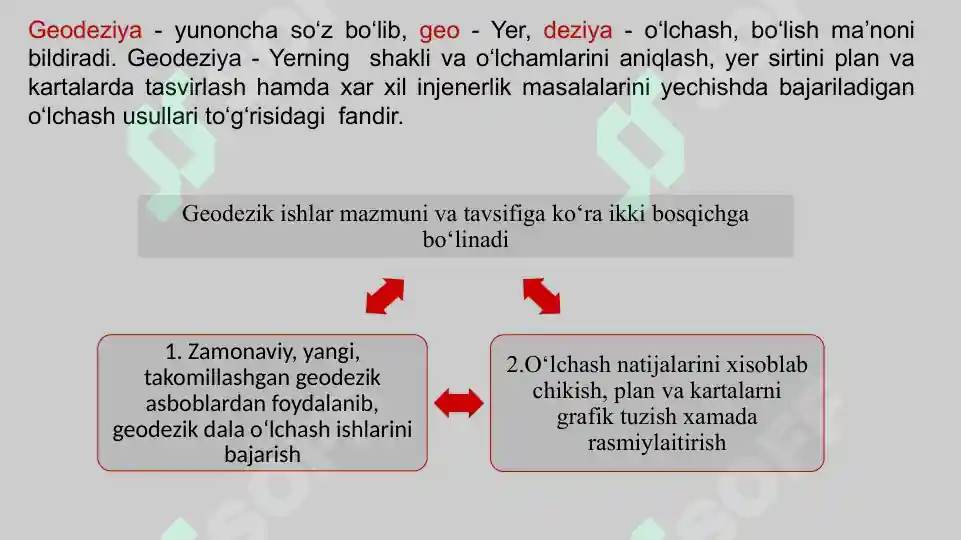 Geodeziya - yunoncha so‘z bo‘lib, geo - Yer, deziya - o‘lchash, bo‘lish ma’noni bildiradi. Geodeziya - Yerning shakli va o‘lchamlarini aniqlash, yer sirtini plan va kartalarda tasvirlash hamda xar xil injenerlik masalalarini yechishda bajariladigan o‘lchash usullari to‘g‘risidagi fandir.

Geodezik ishlar mazmuni va tavsifiga ko‘ra ikki bosqichga bo‘linadi

1. Zamonaviy, yangi, takomillashgan geodezik asboblardan foydalanib, geodezik dala o‘lchash ishlarini bajarish

2.O‘lchash natijalarini xisoblab chikish, plan va kartalarni grafik tuzish xamada rasmiylaitirish